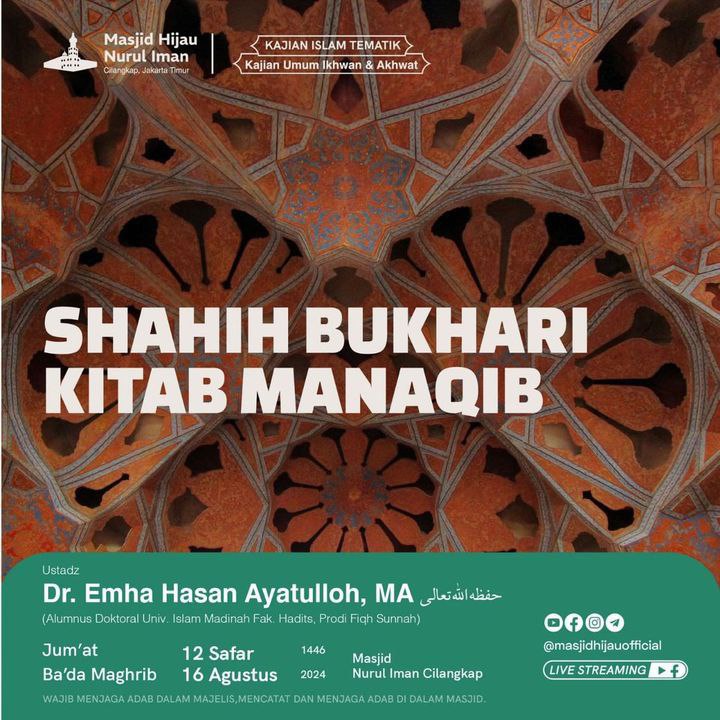 Masjid Hijau Nurul Iman
Cilangkap, Jakarta Timur

KAJIAN ISLAM TEMATIK
Kajian Umum Ikhwan & Akhwat

SHAHIH BUKHARI
KITAB MANAQIB

Ustadz
Dr. Emha Hasan Ayatulloh, MA حفظه الله تعالى
(Alumnus Doktoral Univ. Islam Madinah Fak. Hadits, Prodi Fiqh Sunnah)

Jum'at
Ba'da Maghrib

12 Safar 1446
16 Agustus 2024

Masjid
Nurul Iman Cilangkap

@masjidhijauofficial
LIVE STREAMING

WAJIB MENJAGA ADAB DALAM MAJELIS,MENCATAT DAN MENJAGA ADAB DI DALAM MASJID.